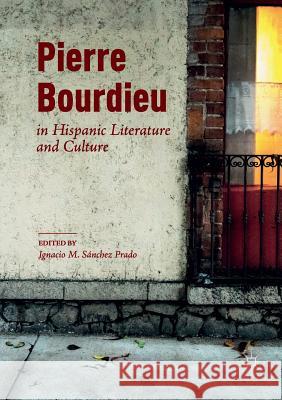 Pierre Bourdieu

in Hispanic Literature and Culture

EDITED BY
Ignacio M. Sánchez Prado

Kraina Książek